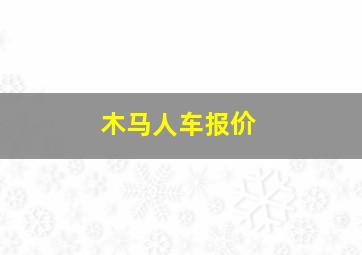 木马人车报价